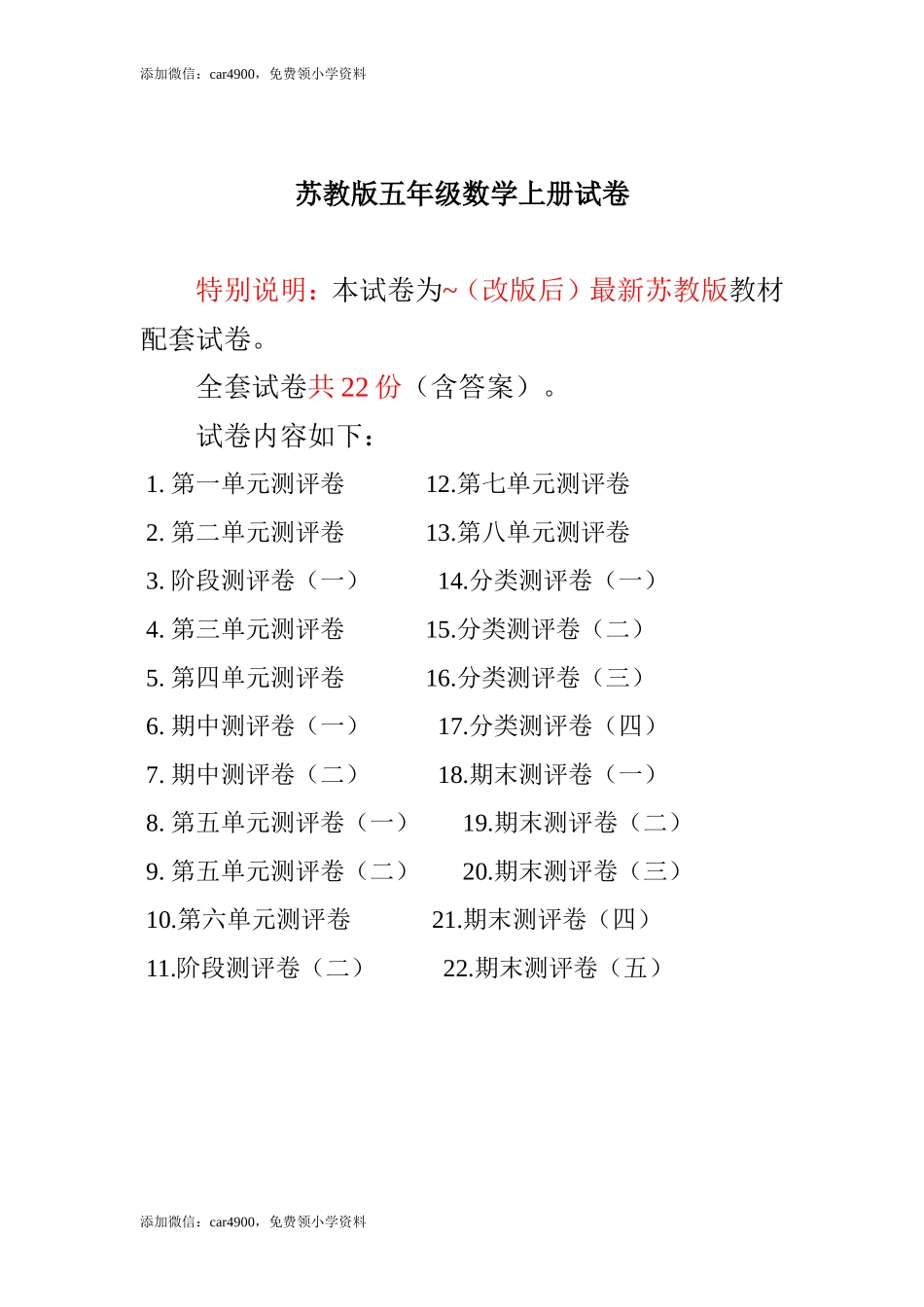 添加微信：car4900，免费领小学资料

苏教版五年级数学上册试卷

特别说明：本试卷为~（改版后）最新苏教版教材配套试卷。

全套试卷共 22 份（含答案）。

试卷内容如下：

1. 第一单元测评卷
2. 第二单元测评卷
3. 阶段测评卷（一）
4. 第三单元测评卷
5. 第四单元测评卷
6. 期中测评卷（一）
7. 期中测评卷（二）
8. 第五单元测评卷（一）
9. 第五单元测评卷（二）
10.第六单元测评卷
11.阶段测评卷（二）

12.第七单元测评卷
13.第八单元测评卷
14.分类测评卷（一）
15.分类测评卷（二）
16.分类测评卷（三）
17.分类测评卷（四）
18.期末测评卷（一）
19.期末测评卷（二）
20.期末测评卷（三）
21.期末测评卷（四）
22.期末测评卷（五）

添加微信：car4900，免费领小学资料